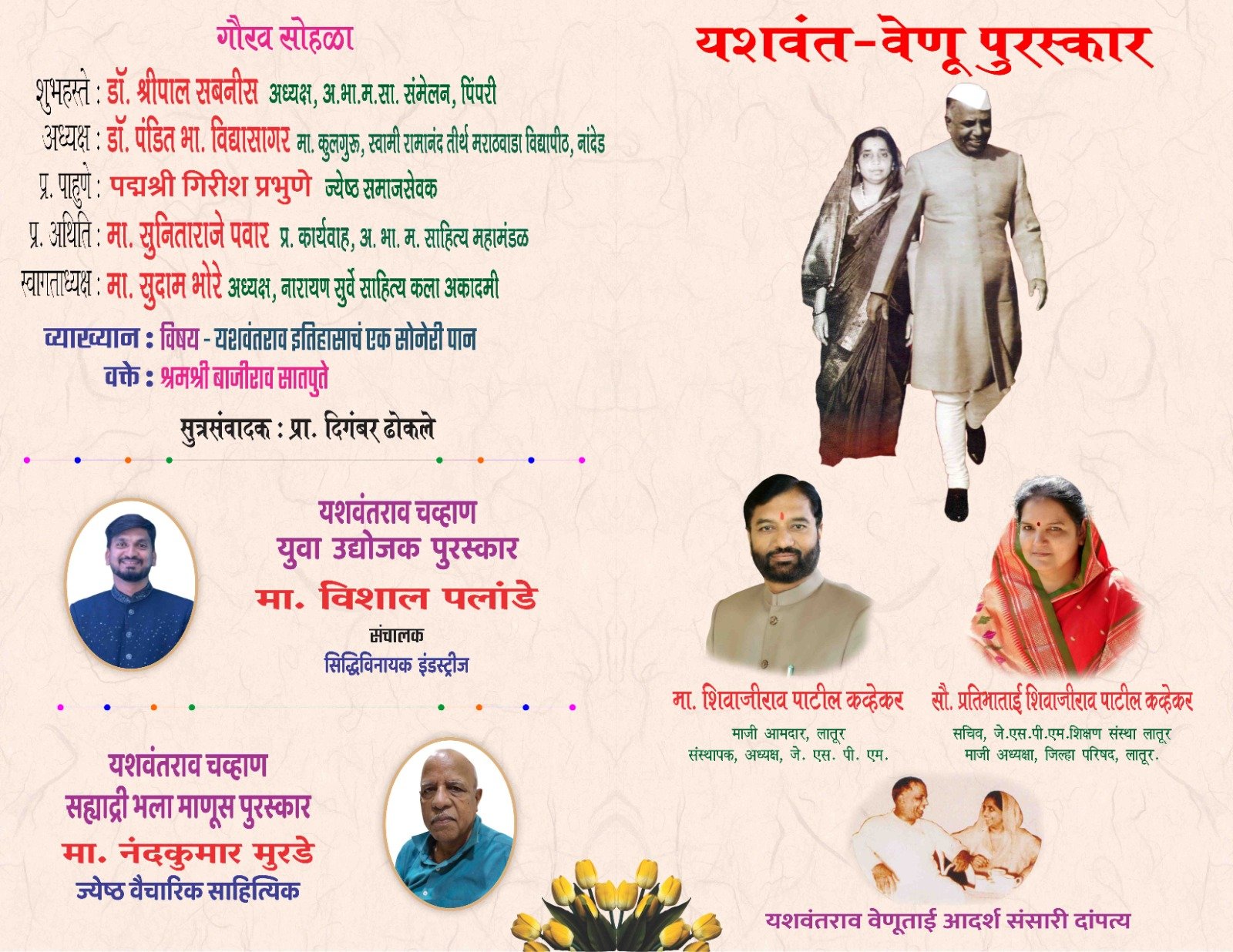 गौरव सोहळा

शुभहस्ते : डॉ. श्रीपाल सबनीस अध्यक्ष, अ.भा.म.सा. संमेलन, पिंपरी

अध्यक्ष : डॉ. पंडित भा. विद्यासागर मा. कुलगुरू, स्वामी रामानंद तीर्थ मराठवाडा विद्यापीठ, नांदेड

प्र. पाहुणे : पद्मश्री गिरीश प्रभुणे ज्येष्ठ समाजसेवक

प्र. अथिति : मा. सुनिताराजे पवार प्र. कार्यवाह, अ. भा. म. साहित्य महामंडळ

स्वागताध्यक्ष : मा. सुदाम भोरे अध्यक्ष, नारायण सुर्वे साहित्य कला अकादमी

व्याख्यान : विषय - यशवंतराव इतिहासाचं एक सोनेरी पान

वक्ते : श्रमश्री बाजीराव सातपुते

सुत्रसंवादक : प्रा. दिगंबर ढोकले

यशवंतराव चव्हाण
युवा उद्योजक पुरस्कार
मा. विशाल पलांडे
संचालक
सिद्धिविनायक इंडस्ट्रीज

यशवंतराव चव्हाण
सह्याद्री भला माणूस पुरस्कार
मा. नंदकुमार मुरडे
ज्येष्ठ वैचारिक साहित्यिक

यशवंत-वेणू पुरस्कार

मा. शिवाजीराव पाटील कव्हेकर
माजी आमदार, लातूर
संस्थापक, अध्यक्ष, जे. एस. पी. एम.

सौ. प्रतिभाताई शिवाजीराव पाटील कव्हेकर
सचिव, जे.एस.पी.एम.शिक्षण संस्था लातूर
माजी अध्यक्षा, जिल्हा परिषद, लातूर.

यशवंतराव वेणूताई आदर्श संसारी दांपत्य